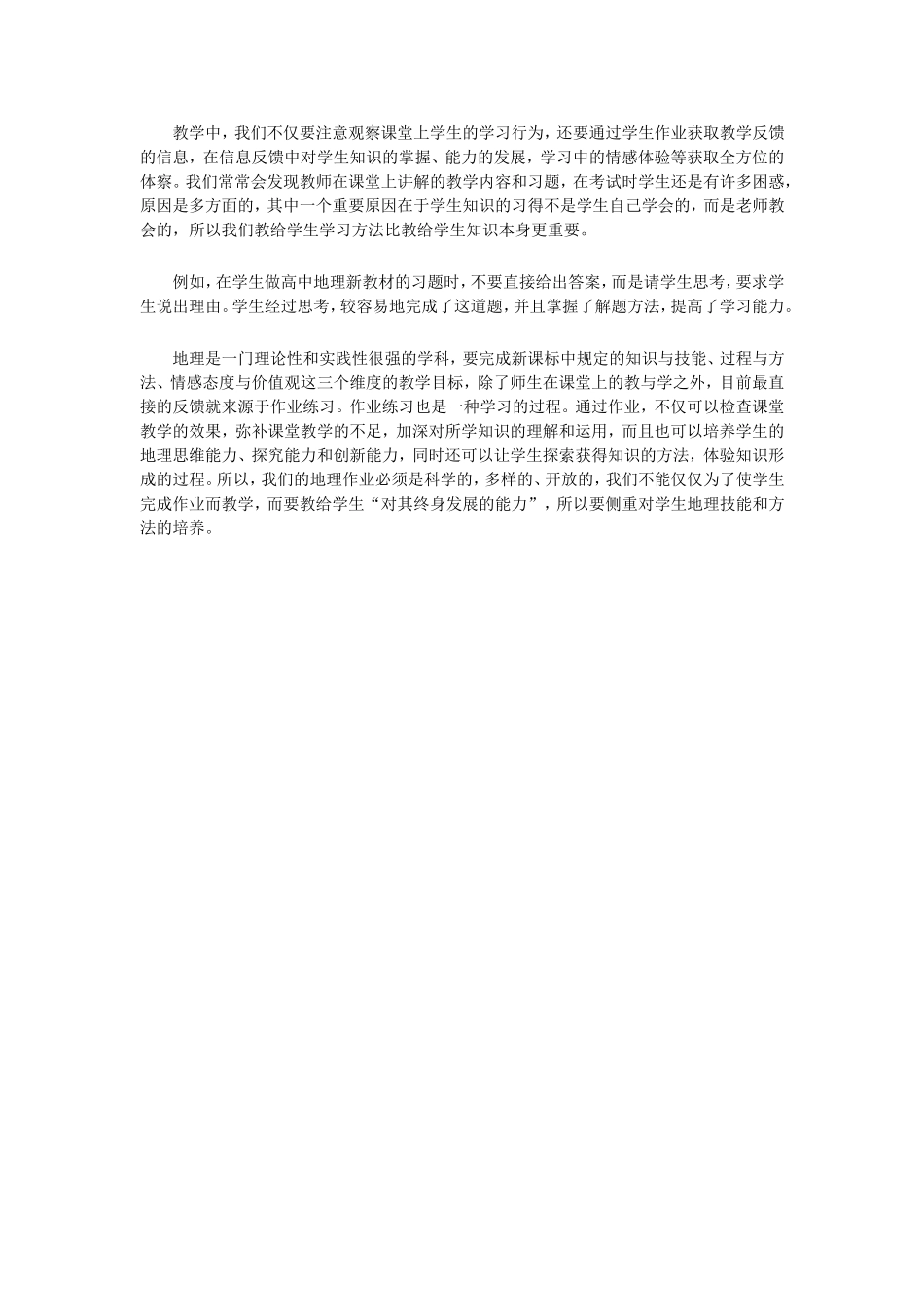 教学中，我们不仅要注意观察课堂上学生的学习行为，还要通过学生作业获取教学反馈的信息，在信息反馈中对学生知识的掌握、能力的发展，学习中的情感体验等获取全方位的体察。我们常常会发现教师在课堂上讲解的教学内容和习题，在考试时学生还是有许多困惑，原因是多方面的，其中一个重要原因在于学生知识的习得不是学生自己学会的，而是老师教会的，所以我们教给学生学习方法比教给学生知识本身更重要。

例如，在学生做高中地理新教材的习题时，不要直接给出答案，而是请学生思考，要求学生说出理由。学生经过思考，较容易地完成了这道题，并且掌握了解题方法，提高了学习能力。

地理是一门理论性和实践性很强的学科，要完成新课标中规定的知识与技能、过程与方法、情感态度与价值观这三个维度的教学目标，除了师生在课堂上的教与学之外，目前最直接的反馈就来源于作业练习。作业练习也是一种学习的过程。通过作业，不仅可以检查课堂教学的效果，弥补课堂教学的不足，加深对所学知识的理解和运用，而且也可以培养学生的地理思维能力、探究能力和创新能力，同时还可以让学生探索获得知识的方法，体验知识形成的过程。所以，我们的地理作业必须是科学的，多样的、开放的，我们不能仅仅为了使学生完成作业而教学，而要教给学生“对其终身发展的能力”，所以要侧重对学生地理技能和方法的培养。